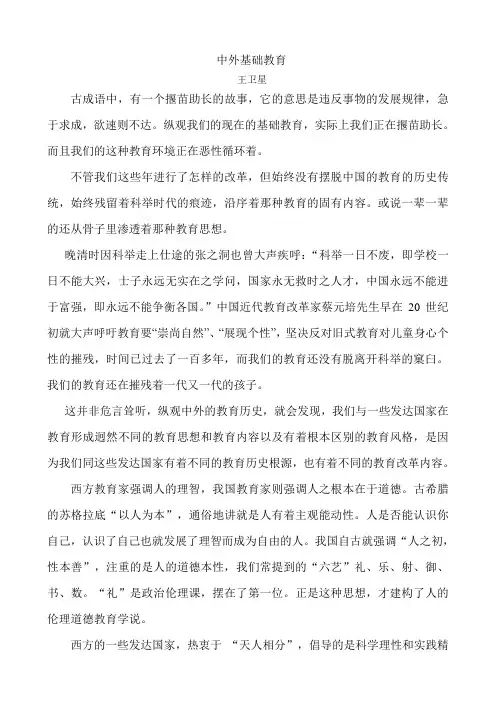 中外基础教育

王卫星

古成语中，有一个揠苗助长的故事，它的意思是违反事物的发展规律，急于求成，欲速则不达。纵观我们的现在的基础教育，实际上我们正在揠苗助长。而且我们的这种教育环境正在恶性循环着。

不管我们这些年进行了怎样的改革，但始终没有摆脱中国的教育的历史传统，始终残留着科举时代的痕迹，沿序着那种教育的固有内容。或说一辈一辈的还从骨子里渗透着那种教育思想。

晚清时因科举走上仕途的张之洞也曾大声疾呼：“科举一日不废，即学校一日不能大兴，士子永远无实在之学问，国家永无救时之人才，中国永远不能进于富强，即永远不能争衡各国。”中国近代教育改革家蔡元培先生早在 20 世纪初就大声呼吁教育要“崇尚自然”、“展现个性”，坚决反对旧式教育对儿童身心个性的摧残，时间已过去了一百多年，而我们的教育还没有脱离开科举的窠臼。我们的教育还在摧残着一代又一代的孩子。

这并非危言耸听，纵观中外的教育历史，就会发现，我们与一些发达国家在教育形成迥然不同的教育思想和教育内容以及有着根本区别的教育风格，是因为我们同这些发达国家有着不同的教育历史根源，也有着不同的教育改革内容。

西方教育家强调人的理智，我国教育家则强调人之根本在于道德。古希腊的苏格拉底“以人为本”，通俗地讲就是人有着主观能动性。人是否能认识你自己，认识了自己也就发展了理智而成为自由的人。我国自古就强调“人之初，性本善”，注重的是人的道德本性，我们常提到的“六艺”礼、乐、射、御、书、数。“礼”是政治伦理课，摆在了第一位。正是这种思想，才建构了人的伦理道德教育学说。

西方的一些发达国家，热衷于 “天人相分”，倡导的是科学理性和实践精